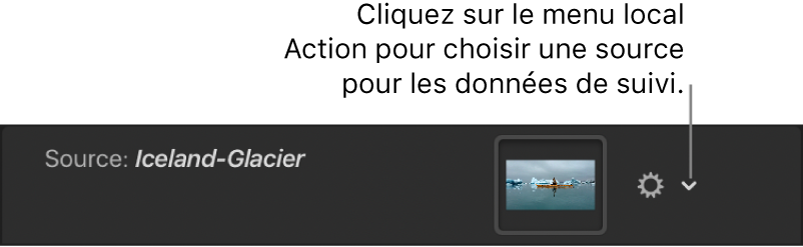 Cliquez sur le menu local Action pour choisir une source pour les données de suivi.

Source: Iceland-Glacier